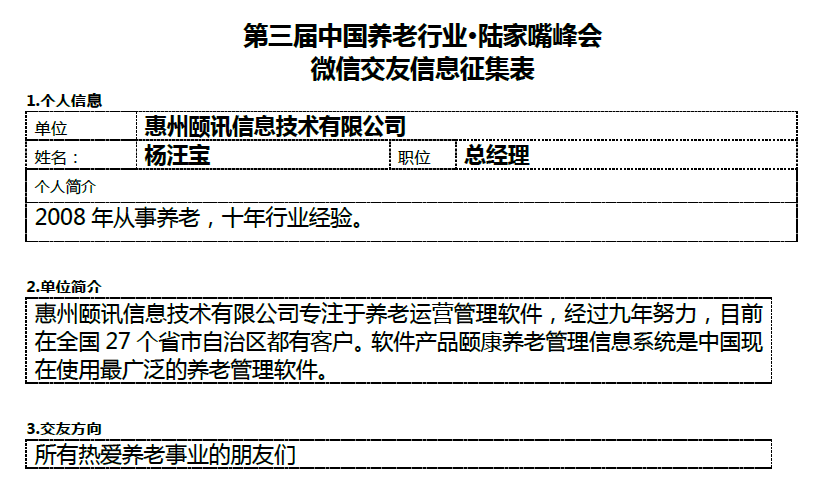 第三届中国养老行业·陆家嘴峰会
微信交友信息征集表

1.个人信息

单位 惠州颐讯信息技术有限公司
姓名： 杨汪宝 职位 总经理
个人简介
2008年从事养老，十年行业经验。

2.单位简介

惠州颐讯信息技术有限公司专注于养老运营管理软件，经过九年努力，目前在全国27个省市自治区都有客户。软件产品颐康养老管理信息系统是中国现在使用最广泛的养老管理软件。

3.交友方向

所有热爱养老事业的朋友们